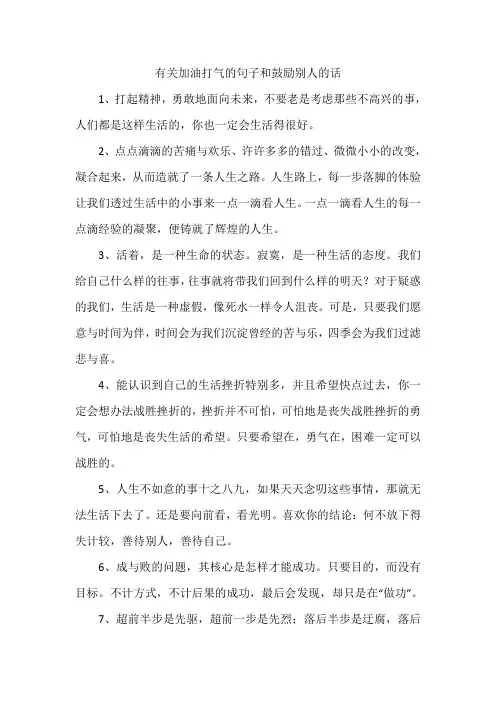 有关加油打气的句子和鼓励别人的话

1、打起精神，勇敢地面向未来，不要老是考虑那些不高兴的事，人们都是这样生活的，你也一定会生活得很好。

2、点点滴滴的苦痛与欢乐、许许多多的错过、微微小小的改变，凝合起来，从而造就了一条人生之路。人生路上，每一步落脚的体验让我们透过生活中的小事来一点一滴看人生。一点一滴看人生的每一点滴经验的凝聚，便铸就了辉煌的人生。

3、活着，是一种生命的状态。寂寞，是一种生活的态度。我们给自己什么样的往事，往事就将带我们回到什么样的明天？对于疑惑的我们，生活是一种虚假，像死水一样令人沮丧。可是，只要我们愿意与时间为伴，时间会为我们沉淀曾经的苦与乐，四季会为我们过滤悲与喜。

4、能认识到自己的生活挫折特别多，并且希望快点过去，你一定会想办法战胜挫折的，挫折并不可怕，可怕地是丧失战胜挫折的勇气，可怕地是丧失生活的希望。只要希望在，勇气在，困难一定可以战胜的。

5、人生不如意的事十之八九，如果天天念叨这些事情，那就无法生活下去了。还是要向前看，看光明。喜欢你的结论：何不放下得失计较，善待别人，善待自己。

6、成与败的问题，其核心是怎样才能成功。只要目的，而没有目标。不计方式，不计后果的成功，最后会发现，却只是在“做功”。

7、超前半步是先驱，超前一步是先烈；落后半步是迂腐，落后